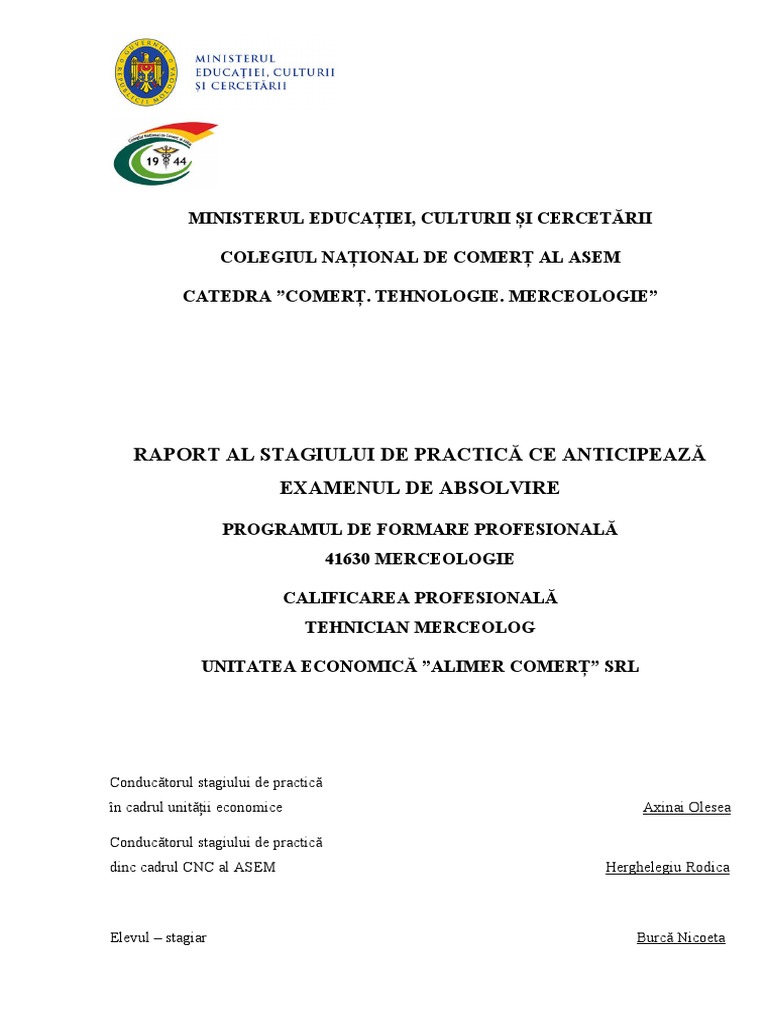 MINISTERUL EDUCAȚIEI, CULTURII ȘI CERCETĂRII

19 44

MINISTERUL EDUCAȚIEI, CULTURII ȘI CERCETĂRII

COLEGIUL NAȚIONAL DE COMERȚ AL ASEM

CATEDRA ”COMERȚ. TEHNOLOGIE. MERCEOLOGIE”

RAPORT AL STAGIULUI DE PRACTICĂ CE ANTICIPEAZĂ EXAMENUL DE ABSOLVIRE

PROGRAMUL DE FORMARE PROFESIONALĂ
41630 MERCEOLOGIE

CALIFICAREA PROFESIONALĂ
TEHNICIAN MERCEOLOG

UNITATEA ECONOMICĂ ”ALIMER COMERȚ” SRL

Conducătorul stagiului de practică
în cadrul unității economice Axinai Olesea

Conducătorul stagiului de practică
dinc cadrul CNC al ASEM Herghelegiu Rodica

Elevul – stagiar Burcă Nicoeta